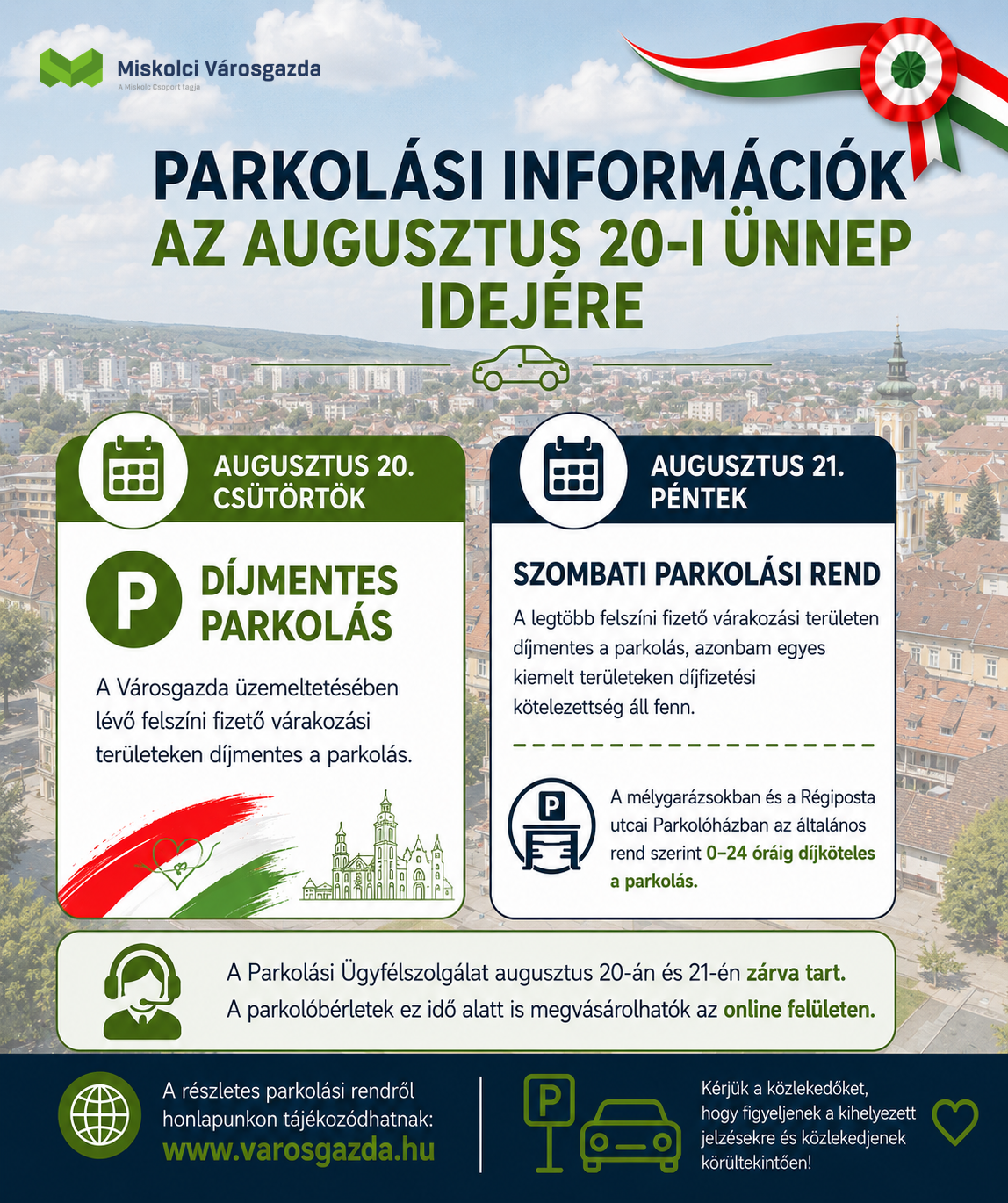 Miskolci Városgazda
A Miskolc Csoport tagja

PARKOLÁSI INFORMÁCIÓK
AZ AUGUSZTUS 20-I ÜNNEP IDEJÉRE

AUGUSZTUS 20. CSÜTÖRTÖK

P

DÍJMENTES PARKOLÁS

A Városgazda üzemeltetésében lévő felszíni fizető várakozási területeken díjmentes a parkolás.

AUGUSZTUS 21. PÉNTEK

SZOMBATI PARKOLÁSI REND

A legtöbb felszíni fizető várakozási területen díjmentes a parkolás, azonbam egyes kiemelt területeken díjfizetési kötelezettség áll fenn.

P

A mélygarázsokban és a Régiposta utcai Parkolóházban az általános rend szerint 0–24 óráig díjköteles a parkolás.

A Parkolási Ügyfélszolgálat augusztus 20-án és 21-én zárva tart.
A parkolóbérletek ez idő alatt is megvásárolhatók az online felületen.

A részletes parkolási rendről honlapunkon tájékozódhatnak:
www.varosgazda.hu

P

Kérjük a közlekedőket, hogy figyeljenek a kihelyezett jelzésekre és közlekedjenek körültekintően!